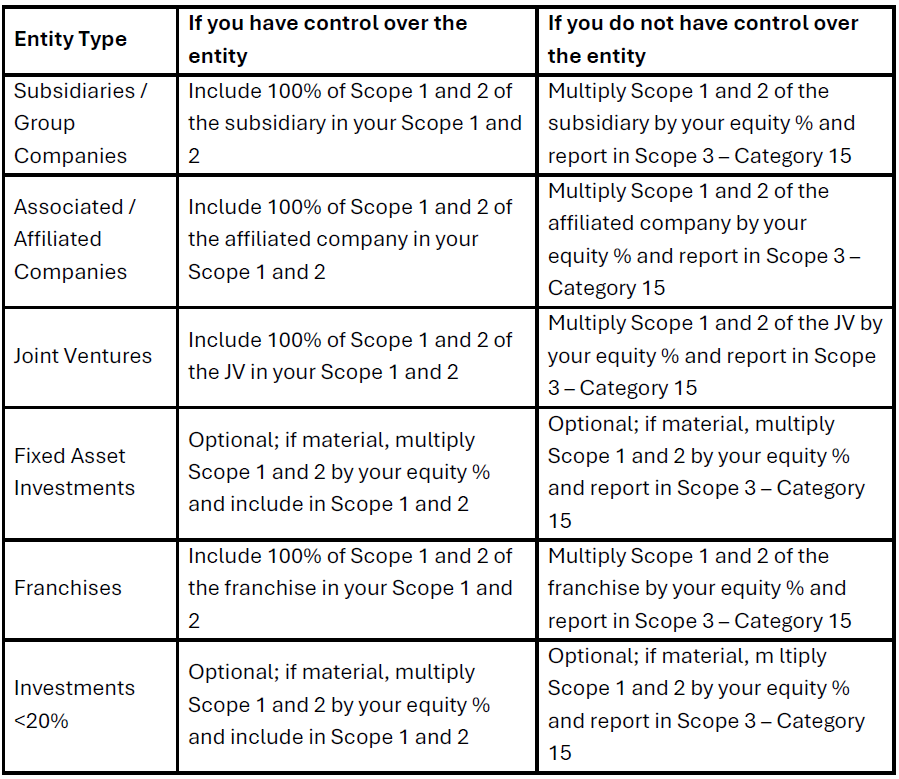 | Entity Type | If you have control over the entity | If you do not have control over the entity |
|---|---|---|
| Subsidiaries / Group Companies | Include 100% of Scope 1 and 2 of the subsidiary in your Scope 1 and 2 | Multiply Scope 1 and 2 of the subsidiary by your equity % and report in Scope 3 – Category 15 |
| Associated / Affiliated Companies | Include 100% of Scope 1 and 2 of the affiliated company in your Scope 1 and 2 | Multiply Scope 1 and 2 of the affiliated company by your equity % and report in Scope 3 – Category 15 |
| Joint Ventures | Include 100% of Scope 1 and 2 of the JV in your Scope 1 and 2 | Multiply Scope 1 and 2 of the JV by your equity % and report in Scope 3 – Category 15 |
| Fixed Asset Investments | Optional; if material, multiply Scope 1 and 2 by your equity % and include in Scope 1 and 2 | Optional; if material, multiply Scope 1 and 2 by your equity % and report in Scope 3 – Category 15 |
| Franchises | Include 100% of Scope 1 and 2 of the franchise in your Scope 1 and 2 | Multiply Scope 1 and 2 of the franchise by your equity % and report in Scope 3 – Category 15 |
| Investments <20% | Optional; if material, multiply Scope 1 and 2 by your equity % and include in Scope 1 and 2 | Optional; if material, m ltiply Scope 1 and 2 by your equity % and report in Scope 3 – Category 15 |